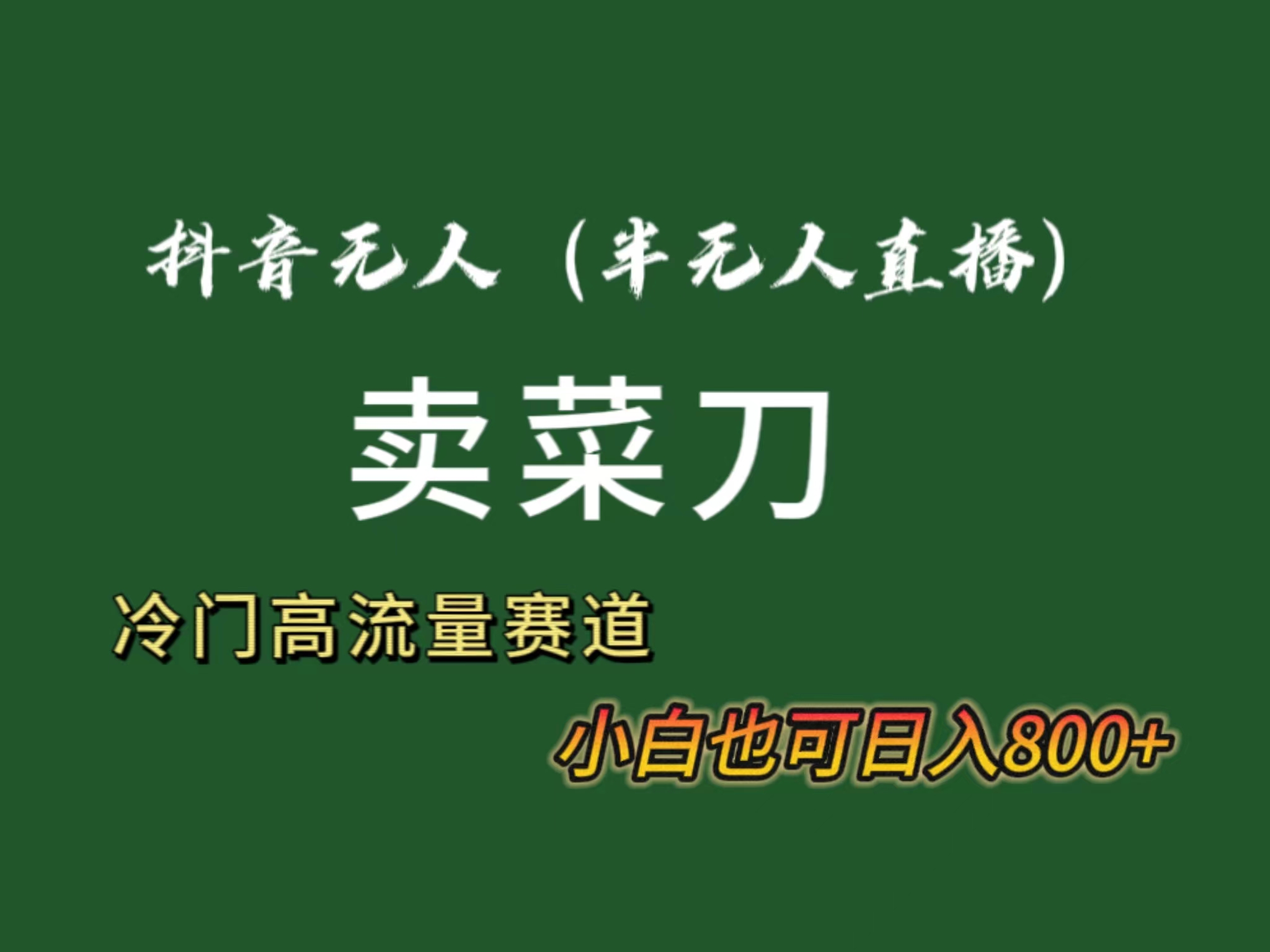 抖音无人（半无人直播）

卖菜刀

冷门高流量赛道

小白也可日入800+